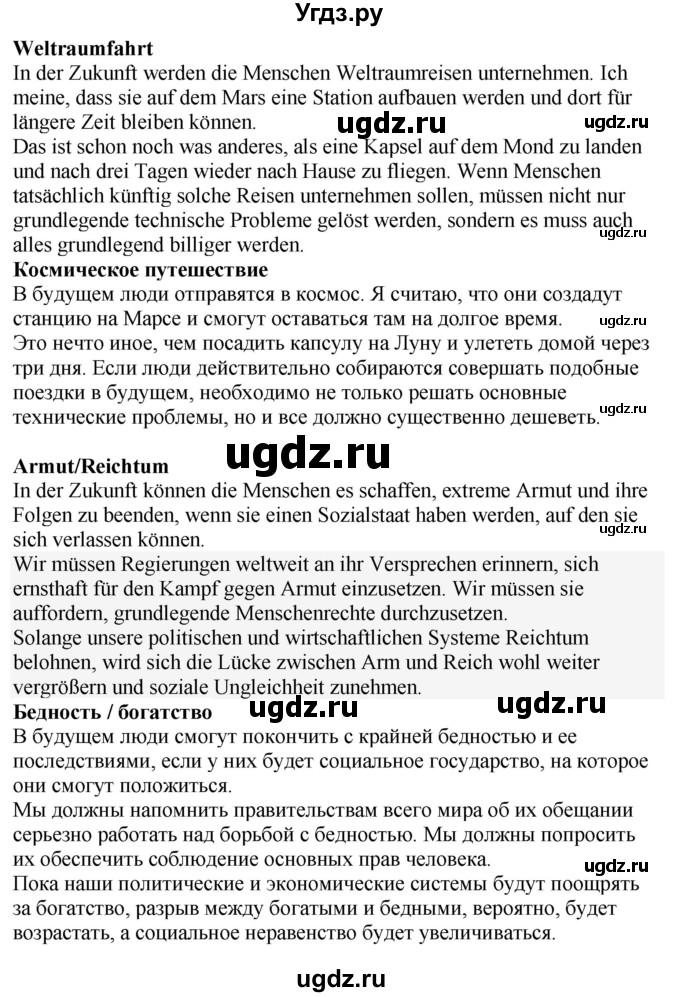 Угдз.ру

**Weltraumfahrt**
In der Zukunft werden die Menschen Weltraumreisen unternehmen. Ich meine, dass sie auf dem Mars eine Station aufbauen werden und dort für längere Zeit bleiben können. ugdz.ru ugdz.ru
Das ist schon noch was anderes, als eine Kapsel auf dem Mond zu landen und nach drei Tagen wieder nach Hause zu fliegen. Wenn Menschen tatsächlich künftig solche Reisen unternehmen sollen, müssen nicht nur grundlegende technische Probleme gelöst werden, sondern es muss auch alles grundlegend billiger werden. ugdz.ru
**Космическое путешествие**
В будущем люди отправятся в космос. Я считаю, что они создадут станцию на Марсе и смогут оставаться там на долгое время. ugdz.ru
Это нечто иное, чем посадить капсулу на Луну и улететь домой через три дня. Если люди действительно собираются совершать подобные поездки в будущем, необходимо не только решать основные технические проблемы, но и все должно существенно дешеветь. ugdz.ru

**Armut/Reichtum** ugdz.ru
In der Zukunft können die Menschen es schaffen, extreme Armut und ihre Folgen zu beenden, wenn sie einen Sozialstaat haben werden, auf den sie sich verlassen können. ugdz.ru
Wir müssen Regierungen weltweit an ihr Versprechen erinnern, sich ernsthaft für den Kampf gegen Armut einzusetzen. Wir müssen sie auffordern, grundlegende Menschenrechte durchzusetzen.
Solange unsere politischen und wirtschaftlichen Systeme Reichtum belohnen, wird sich die Lücke zwischen Arm und Reich wohl weiter vergrößern und soziale Ungleichheit zunehmen. ugdz.ru ugdz.ru
**Бедность / богатство**
В будущем люди смогут покончить с крайней бедностью и ее последствиями, если у них будет социальное государство, на которое они смогут положиться.
Мы должны напомнить правительствам всего мира об их обещании серьезно работать над борьбой с бедностью. Мы должны попросить их обеспечить соблюдение основных прав человека. ugdz.ru
Пока наши политические и экономические системы будут поощрять за богатство, разрыв между богатыми и бедными, вероятно, будет возрастать, а социальное неравенство будет увеличиваться.

ugdz.ru